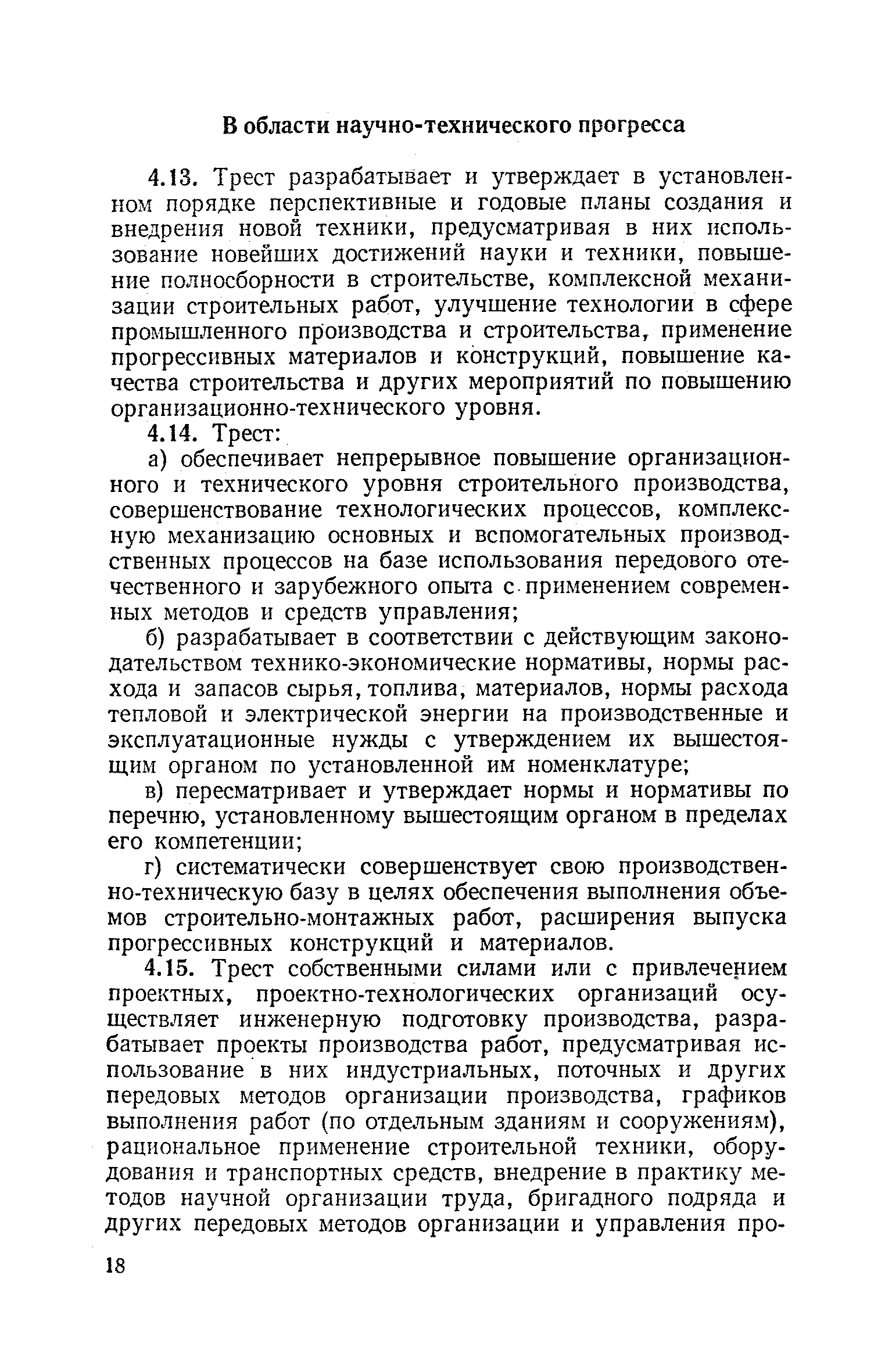 В области научно-технического прогресса

4.13. Трест разрабатывает и утверждает в установленном порядке перспективные и годовые планы создания и внедрения новой техники, предусматривая в них использование новейших достижений науки и техники, повышение полносборности в строительстве, комплексной механизации строительных работ, улучшение технологии в сфере промышленного производства и строительства, применение прогрессивных материалов и конструкций, повышение качества строительства и других мероприятий по повышению организационно-технического уровня.

4.14. Трест:

а) обеспечивает непрерывное повышение организационного и технического уровня строительного производства, совершенствование технологических процессов, комплексную механизацию основных и вспомогательных производственных процессов на базе использования передового отечественного и зарубежного опыта с применением современных методов и средств управления;

б) разрабатывает в соответствии с действующим законодательством технико-экономические нормативы, нормы расхода и запасов сырья, топлива, материалов, нормы расхода тепловой и электрической энергии на производственные и эксплуатационные нужды с утверждением их вышестоящим органом по установленной им номенклатуре;

в) пересматривает и утверждает нормы и нормативы по перечню, установленному вышестоящим органом в пределах его компетенции;

г) систематически совершенствует свою производственно-техническую базу в целях обеспечения выполнения объемов строительно-монтажных работ, расширения выпуска прогрессивных конструкций и материалов.

4.15. Трест собственными силами или с привлечением проектных, проектно-технологических организаций осуществляет инженерную подготовку производства, разрабатывает проекты производства работ, предусматривая использование в них индустриальных, поточных и других передовых методов организации производства, графиков выполнения работ (по отдельным зданиям и сооружениям), рациональное применение строительной техники, оборудования и транспортных средств, внедрение в практику методов научной организации труда, бригадного подряда и других передовых методов организации и управления про-

18